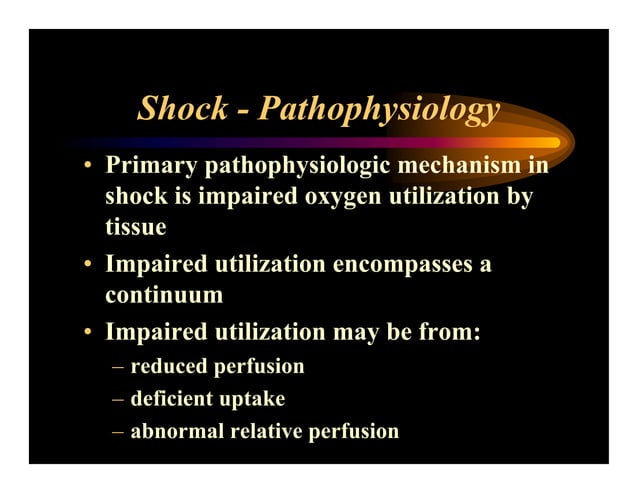 Shock - Pathophysiology

• Primary pathophysiologic mechanism in shock is impaired oxygen utilization by tissue

• Impaired utilization encompasses a continuum

• Impaired utilization may be from:

– reduced perfusion

– deficient uptake

– abnormal relative perfusion